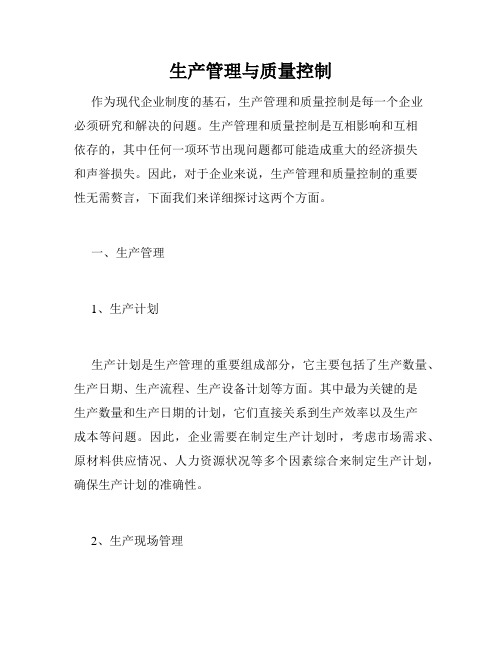 生产管理与质量控制

作为现代企业制度的基石，生产管理和质量控制是每一个企业必须研究和解决的问题。生产管理和质量控制是互相影响和互相依存的，其中任何一项环节出现问题都可能造成重大的经济损失和声誉损失。因此，对于企业来说，生产管理和质量控制的重要性无需赘言，下面我们来详细探讨这两个方面。

一、生产管理

1、生产计划

生产计划是生产管理的重要组成部分，它主要包括了生产数量、生产日期、生产流程、生产设备计划等方面。其中最为关键的是生产数量和生产日期的计划，它们直接关系到生产效率以及生产成本等问题。因此，企业需要在制定生产计划时，考虑市场需求、原材料供应情况、人力资源状况等多个因素综合来制定生产计划，确保生产计划的准确性。

2、生产现场管理